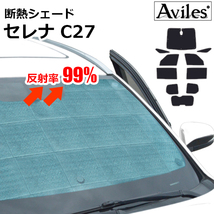 断熱シェード
セレナ C27

Aviles

反射率 99%